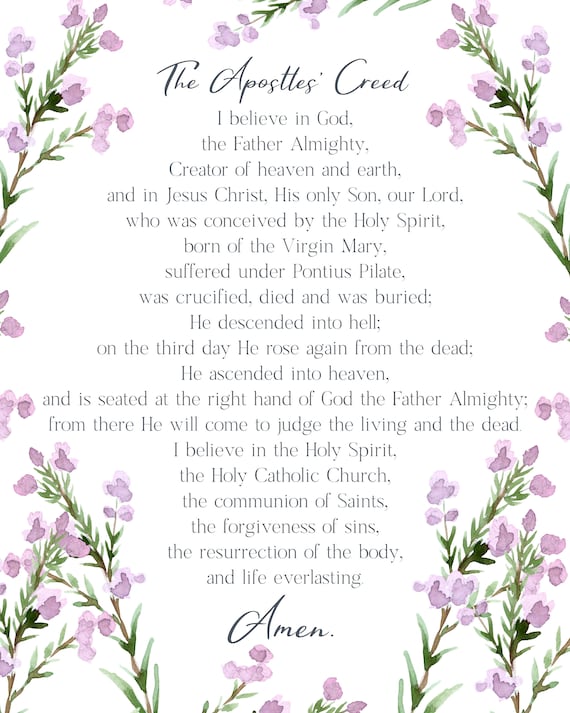 The Apostles' Creed

I believe in God,
the Father Almighty,
Creator of heaven and earth,
and in Jesus Christ, His only Son, our Lord,
who was conceived by the Holy Spirit,
born of the Virgin Mary,
suffered under Pontius Pilate,
was crucified, died and was buried;
He descended into hell;
on the third day He rose again from the dead;
He ascended into heaven,
and is seated at the right hand of God the Father Almighty;
from there He will come to judge the living and the dead.
I believe in the Holy Spirit,
the Holy Catholic Church,
the communion of Saints,
the forgiveness of sins,
the resurrection of the body,
and life everlasting.

Amen.